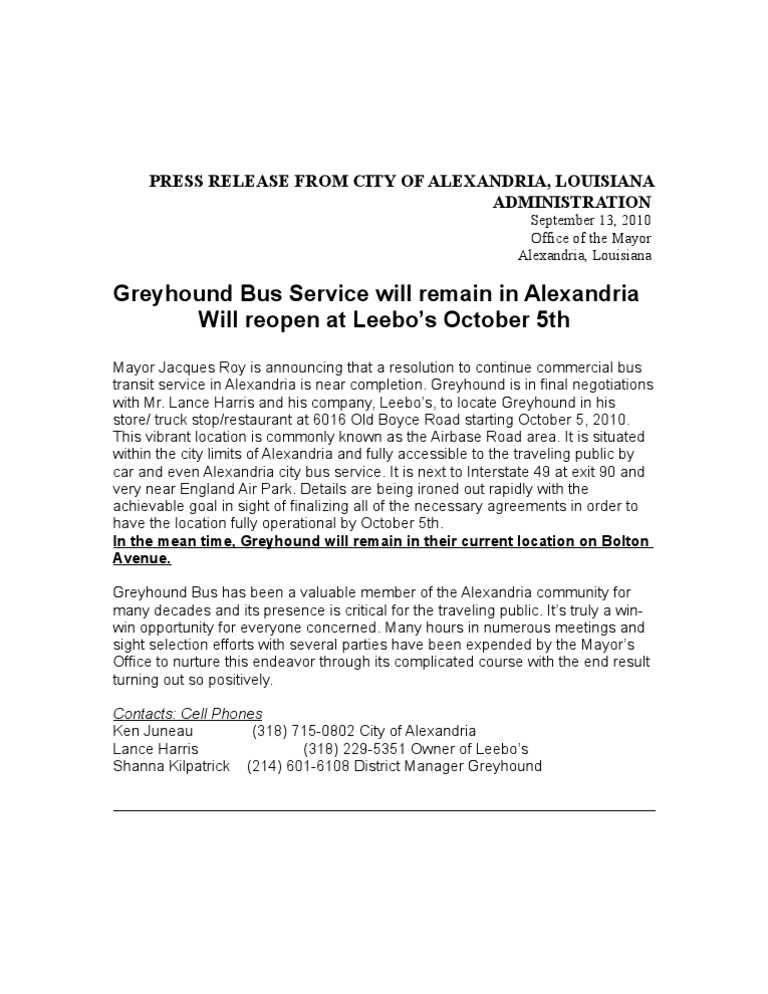 PRESS RELEASE FROM CITY OF ALEXANDRIA, LOUISIANA ADMINISTRATION

September 13, 2010
Office of the Mayor
Alexandria, Louisiana

Greyhound Bus Service will remain in Alexandria
Will reopen at Leebo's October 5th

Mayor Jacques Roy is announcing that a resolution to continue commercial bus transit service in Alexandria is near completion. Greyhound is in final negotiations with Mr. Lance Harris and his company, Leebo's, to locate Greyhound in his store/ truck stop/restaurant at 6016 Old Boyce Road starting October 5, 2010. This vibrant location is commonly known as the Airbase Road area. It is situated within the city limits of Alexandria and fully accessible to the traveling public by car and even Alexandria city bus service. It is next to Interstate 49 at exit 90 and very near England Air Park. Details are being ironed out rapidly with the achievable goal in sight of finalizing all of the necessary agreements in order to have the location fully operational by October 5th.
In the mean time, Greyhound will remain in their current location on Bolton Avenue.

Greyhound Bus has been a valuable member of the Alexandria community for many decades and its presence is critical for the traveling public. It's truly a win-win opportunity for everyone concerned. Many hours in numerous meetings and sight selection efforts with several parties have been expended by the Mayor's Office to nurture this endeavor through its complicated course with the end result turning out so positively.

Contacts: Cell Phones
Ken Juneau (318) 715-0802 City of Alexandria
Lance Harris (318) 229-5351 Owner of Leebo's
Shanna Kilpatrick (214) 601-6108 District Manager Greyhound